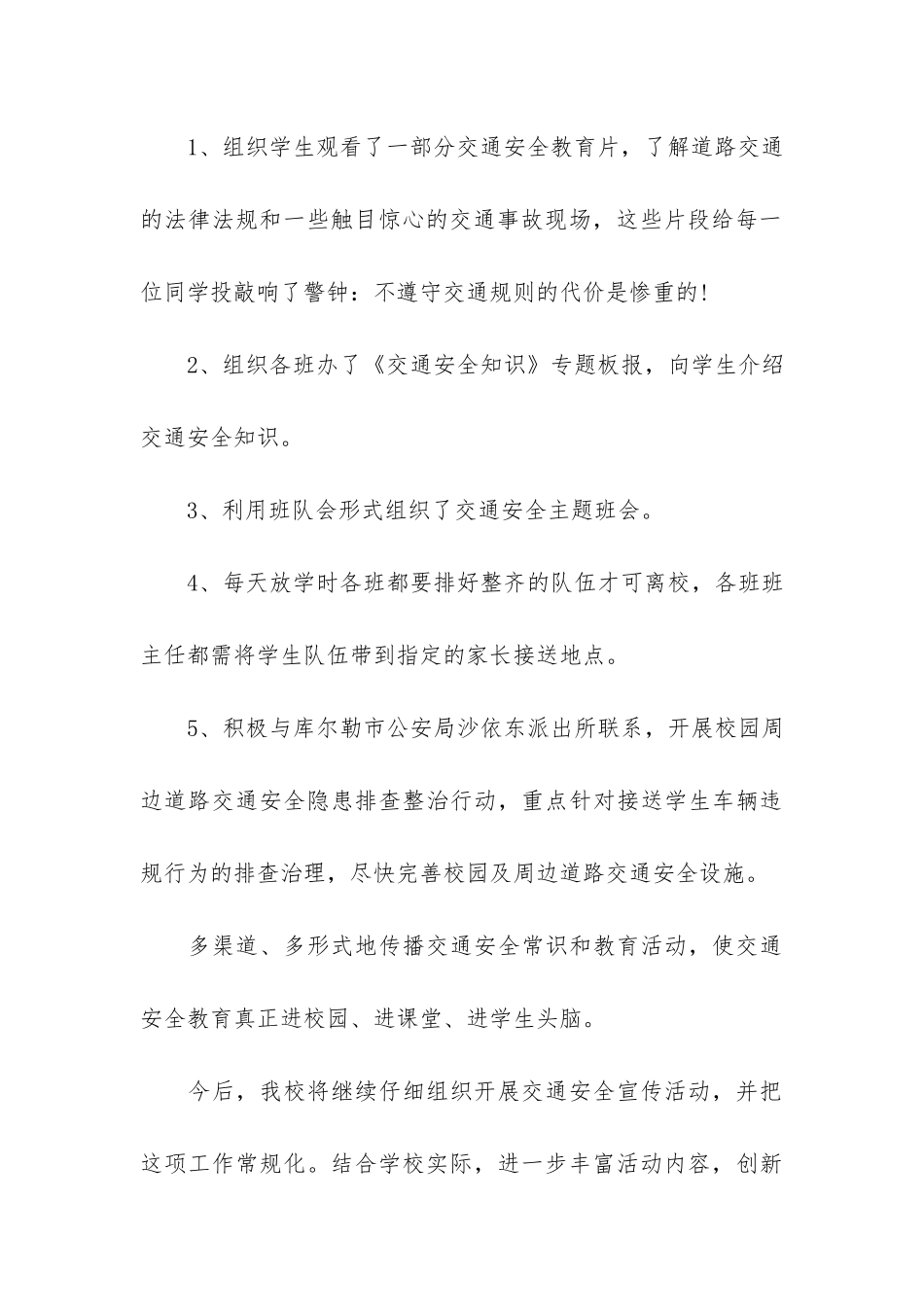 1、组织学生观看了一部分交通安全教育片，了解道路交通的法律法规和一些触目惊心的交通事故现场，这些片段给每一位同学投敲响了警钟：不遵守交通规则的代价是惨重的!

2、组织各班办了《交通安全知识》专题板报，向学生介绍交通安全知识。

3、利用班队会形式组织了交通安全主题班会。

4、每天放学时各班都要排好整齐的队伍才可离校，各班班主任都需将学生队伍带到指定的家长接送地点。

5、积极与库尔勒市公安局沙依东派出所联系，开展校园周边道路交通安全隐患排查整治行动，重点针对接送学生车辆违规行为的排查治理，尽快完善校园及周边道路交通安全设施。

多渠道、多形式地传播交通安全常识和教育活动，使交通安全教育真正进校园、进课堂、进学生头脑。

今后，我校将继续仔细组织开展交通安全宣传活动，并把这项工作常规化。结合学校实际，进一步丰富活动内容，创新